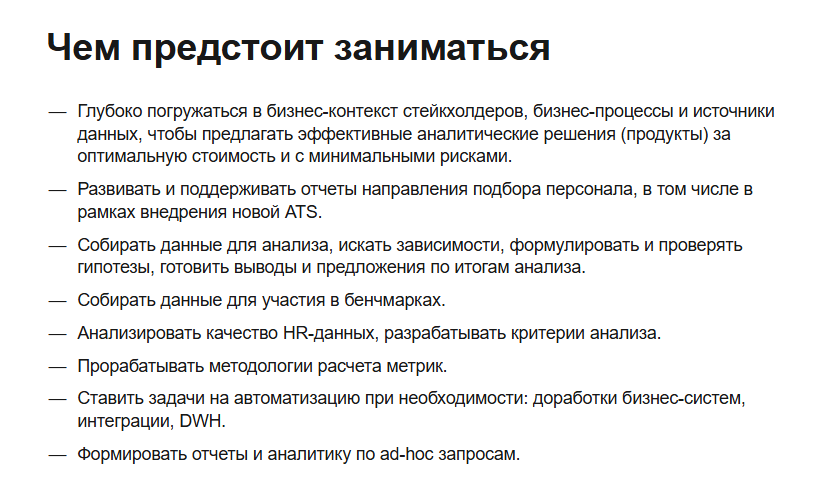 Чем предстоит заниматься

— Глубоко погружаться в бизнес-контекст стейкхолдеров, бизнес-процессы и источники данных, чтобы предлагать эффективные аналитические решения (продукты) за оптимальную стоимость и с минимальными рисками.

— Развивать и поддерживать отчеты направления подбора персонала, в том числе в рамках внедрения новой ATS.

— Собирать данные для анализа, искать зависимости, формулировать и проверять гипотезы, готовить выводы и предложения по итогам анализа.

— Собирать данные для участия в бенчмарках.

— Анализировать качество HR-данных, разрабатывать критерии анализа.

— Прорабатывать методологии расчета метрик.

— Ставить задачи на автоматизацию при необходимости: доработки бизнес-систем, интеграции, DWH.

— Формировать отчеты и аналитику по ad-hoc запросам.